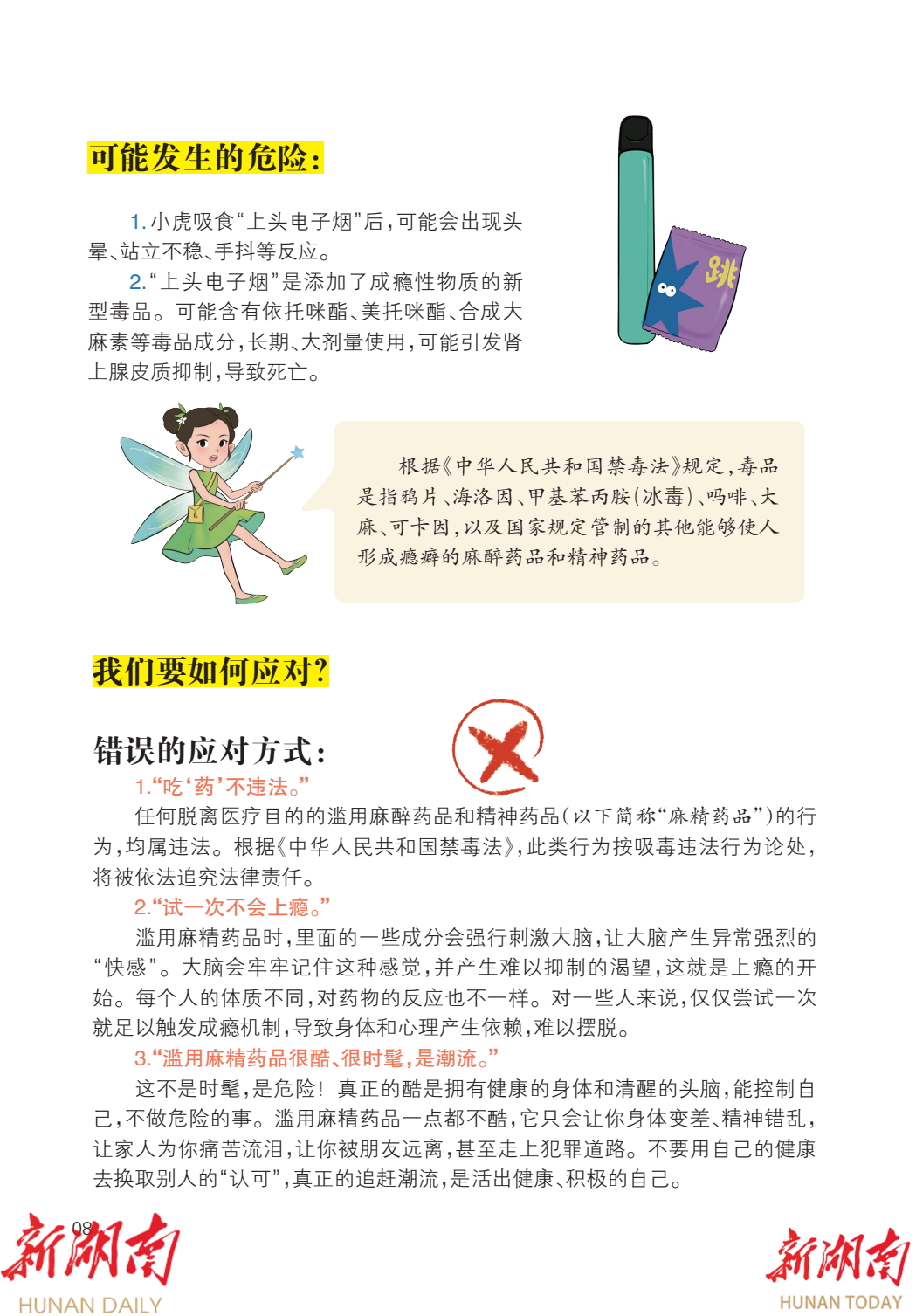 可能发生的危险:

1.小虎吸食“上头电子烟”后,可能会出现头晕、站立不稳、手抖等反应。

2.“上头电子烟”是添加了成瘾性物质的新型毒品。可能含有依托咪酯、美托咪酯、合成大麻素等毒品成分,长期、大剂量使用,可能引发肾上腺皮质抑制,导致死亡。

跳

根据《中华人民共和国禁毒法》规定,毒品是指鸦片、海洛因、甲基苯丙胺(冰毒)、吗啡、大麻、可卡因,以及国家规定管制的其他能够使人形成瘾癖的麻醉药品和精神药品。

我们要如何应对?

错误的应对方式:

1.“吃‘药’不违法。”

任何脱离医疗目的的滥用麻醉药品和精神药品(以下简称“麻精药品”)的行为,均属违法。根据《中华人民共和国禁毒法》,此类行为按吸毒违法行为论处,将被依法追究法律责任。

2.“试一次不会上瘾。”

滥用麻精药品时,里面的一些成分会强行刺激大脑,让大脑产生异常强烈的“快感”。大脑会牢牢记住这种感觉,并产生难以抑制的渴望,这就是上瘾的开始。每个人的体质不同,对药物的反应也不一样。对一些人来说,仅仅尝试一次就足以触发成瘾机制,导致身体和心理产生依赖,难以摆脱。

3.“滥用麻精药品很酷、很时髦,是潮流。”

这不是时髦,是危险!真正的酷是拥有健康的身体和清醒的头脑,能控制自己,不做危险的事。滥用麻精药品一点都不酷,它只会让你身体变差、精神错乱,让家人为你痛苦流泪,让你被朋友远离,甚至走上犯罪道路。不要用自己的健康去换取别人的“认可”,真正的追赶潮流,是活出健康、积极的自己。

08

新湖南
HUNAN DAILY

新湖南
HUNAN TODAY